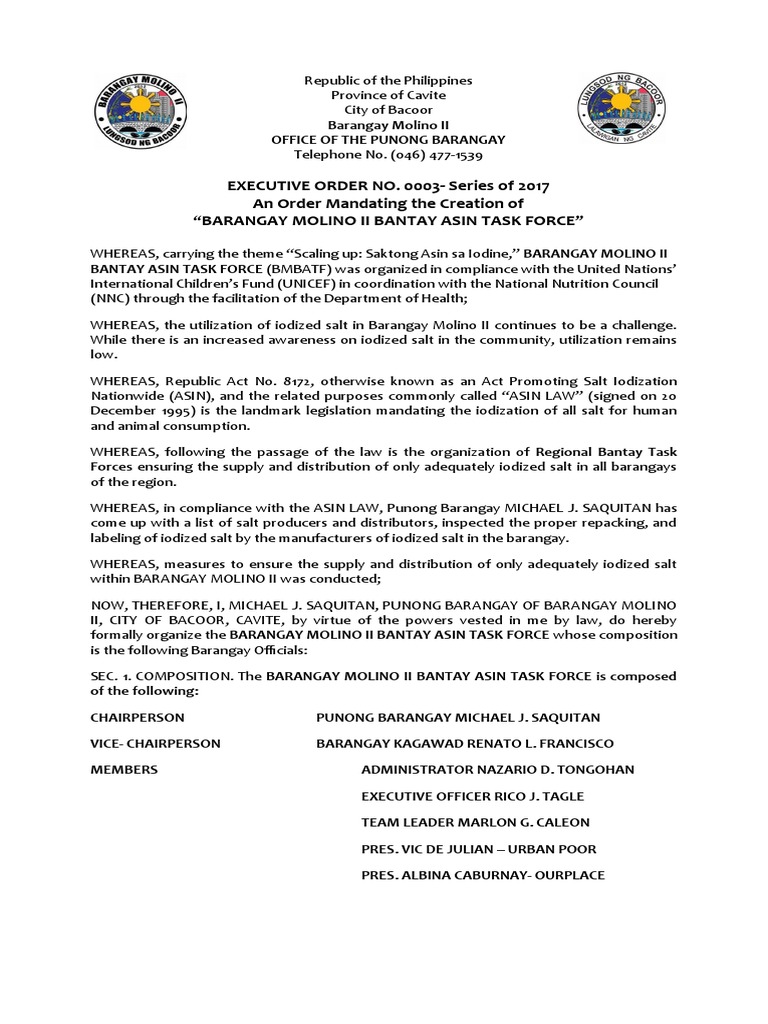 BARANGAY MOLINO II
LUNGSOD NG BACOOR

Republic of the Philippines
Province of Cavite
City of Bacoor
Barangay Molino II
OFFICE OF THE PUNONG BARANGAY
Telephone No. (046) 477-1539

LUNGSOD NG BACOOR
LALAWIGAN NG CAVITE

EXECUTIVE ORDER NO. 0003- Series of 2017
An Order Mandating the Creation of
"BARANGAY MOLINO II BANTAY ASIN TASK FORCE"

WHEREAS, carrying the theme "Scaling up: Saktong Asin sa Iodine," BARANGAY MOLINO II BANTAY ASIN TASK FORCE (BMBATF) was organized in compliance with the United Nations' International Children's Fund (UNICEF) in coordination with the National Nutrition Council (NNC) through the facilitation of the Department of Health;

WHEREAS, the utilization of iodized salt in Barangay Molino II continues to be a challenge. While there is an increased awareness on iodized salt in the community, utilization remains low.

WHEREAS, Republic Act No. 8172, otherwise known as an Act Promoting Salt Iodization Nationwide (ASIN), and the related purposes commonly called "ASIN LAW" (signed on 20 December 1995) is the landmark legislation mandating the iodization of all salt for human and animal consumption.

WHEREAS, following the passage of the law is the organization of Regional Bantay Task Forces ensuring the supply and distribution of only adequately iodized salt in all barangays of the region.

WHEREAS, in compliance with the ASIN LAW, Punong Barangay MICHAEL J. SAQUITAN has come up with a list of salt producers and distributors, inspected the proper repacking, and labeling of iodized salt by the manufacturers of iodized salt in the barangay.

WHEREAS, measures to ensure the supply and distribution of only adequately iodized salt within BARANGAY MOLINO II was conducted;

NOW, THEREFORE, I, MICHAEL J. SAQUITAN, PUNONG BARANGAY OF BARANGAY MOLINO II, CITY OF BACOOR, CAVITE, by virtue of the powers vested in me by law, do hereby formally organize the BARANGAY MOLINO II BANTAY ASIN TASK FORCE whose composition is the following Barangay Officials:

SEC. 1. COMPOSITION. The BARANGAY MOLINO II BANTAY ASIN TASK FORCE is composed of the following:

CHAIRPERSON PUNONG BARANGAY MICHAEL J. SAQUITAN

VICE- CHAIRPERSON BARANGAY KAGAWAD RENATO L. FRANCISCO

MEMBERS ADMINISTRATOR NAZARIO D. TONGOHAN

EXECUTIVE OFFICER RICO J. TAGLE

TEAM LEADER MARLON G. CALEON

PRES. VIC DE JULIAN – URBAN POOR

PRES. ALBINA CABURNAY- OURPLACE